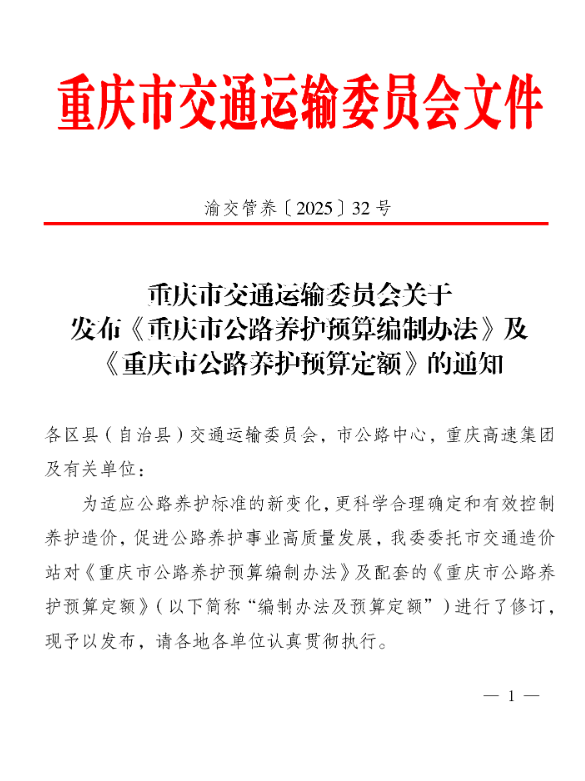 重庆市交通运输委员会文件

渝交管养〔2025〕32号

重庆市交通运输委员会关于
发布《重庆市公路养护预算编制办法》及
《重庆市公路养护预算定额》的通知

各区县（自治县）交通运输委员会，市公路中心，重庆高速集团及有关单位：

为适应公路养护标准的新变化，更科学合理确定和有效控制养护造价，促进公路养护事业高质量发展，我委委托市交通造价站对《重庆市公路养护预算编制办法》及配套的《重庆市公路养护预算定额》（以下简称“编制办法及预算定额”）进行了修订，现予以发布，请各地各单位认真贯彻执行。

— 1 —